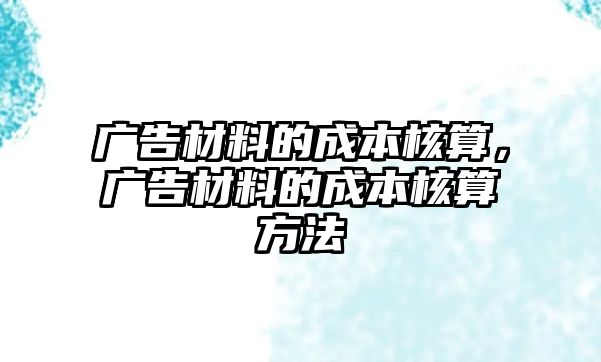 广告材料的成本核算，广告材料的成本核算方法